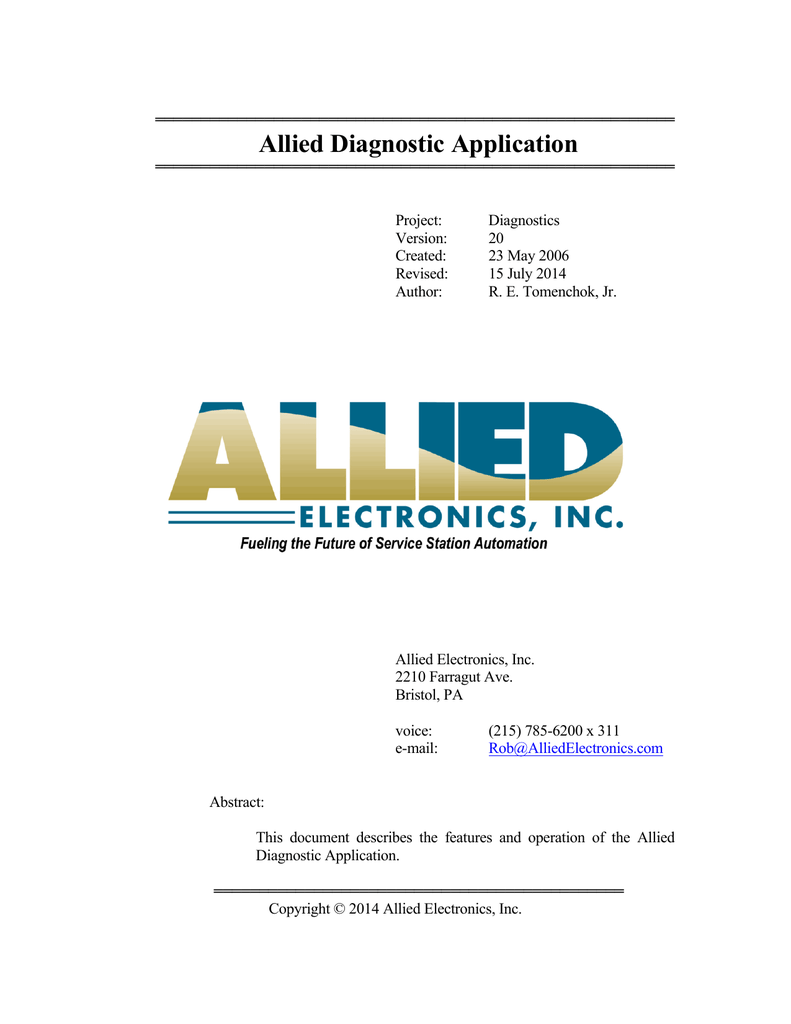 Allied Diagnostic Application

Project: Diagnostics
Version: 20
Created: 23 May 2006
Revised: 15 July 2014
Author: R. E. Tomenchok, Jr.

ALLIED
ELECTRONICS, INC.
Fueling the Future of Service Station Automation

Allied Electronics, Inc.
2210 Farragut Ave.
Bristol, PA

voice: (215) 785-6200 x 311
e-mail: Rob@AlliedElectronics.com

Abstract:

This document describes the features and operation of the Allied Diagnostic Application.

Copyright © 2014 Allied Electronics, Inc.